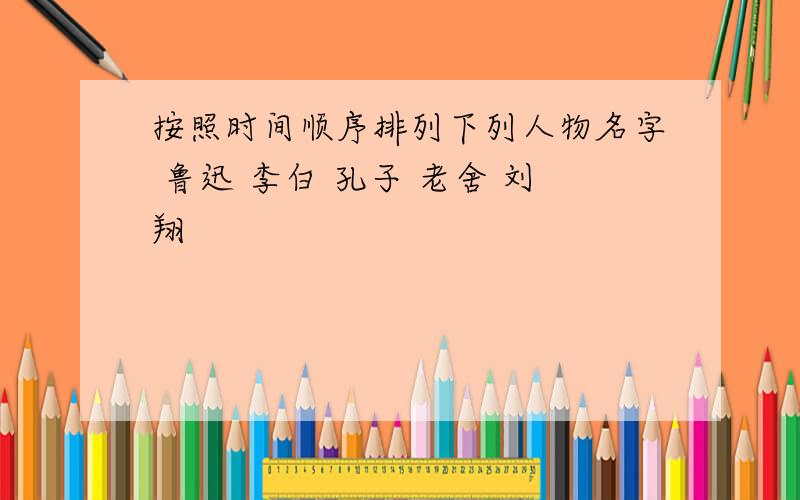 按照时间顺序排列下列人物名字 鲁迅 李白 孔子 老舍 刘翔